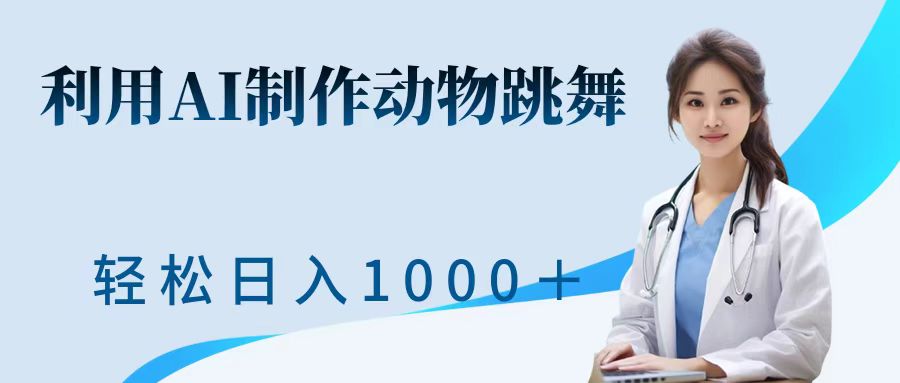 利用AI制作动物跳舞

轻松日入1000＋